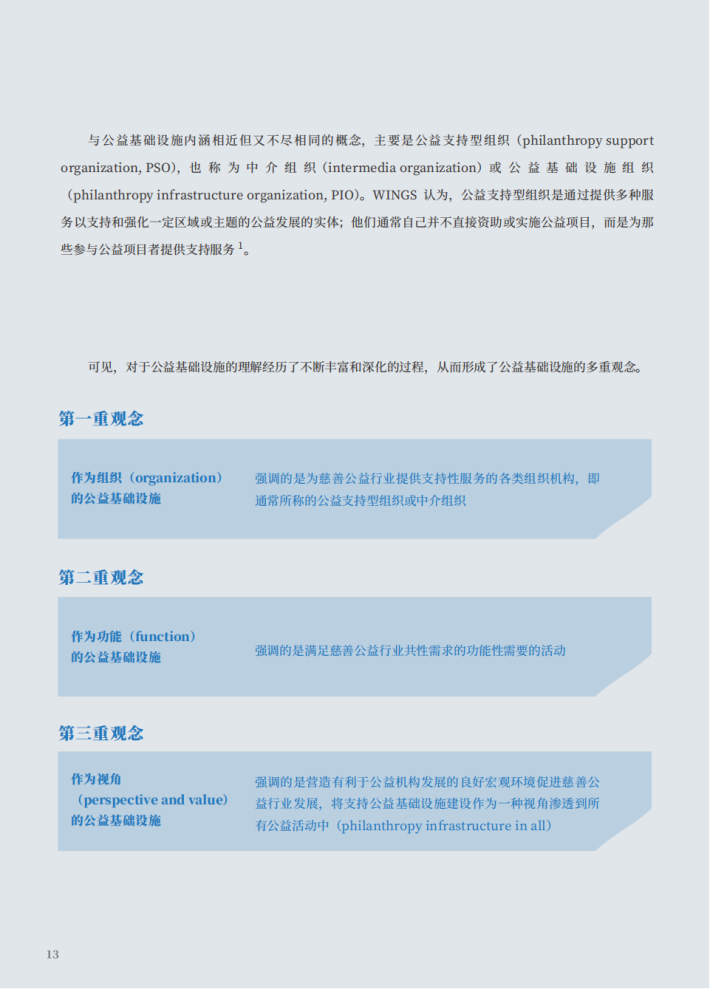 与公益基础设施内涵相近但又不尽相同的概念，主要是公益支持型组织（philanthropy support organization, PSO），也称为中介组织（intermedia organization）或公益基础设施组织（philanthropy infrastructure organization, PIO）。WINGS 认为，公益支持型组织是通过提供多种服务以支持和强化一定区域或主题的公益发展的实体；他们通常自己并不直接资助或实施公益项目，而是为那些参与公益项目者提供支持服务 $^1$。

可见，对于公益基础设施的理解经历了不断丰富和深化的过程，从而形成了公益基础设施的多重观念。

第一重观念

作为组织（organization）的公益基础设施

强调的是为慈善公益行业提供支持性服务的各类组织机构，即通常所称的公益支持型组织或中介组织

第二重观念

作为功能（function）的公益基础设施

强调的是满足慈善公益行业共性需求的功能性需要的活动

第三重观念

作为视角（perspective and value）的公益基础设施

强调的是营造有利于公益机构发展的良好宏观环境促进慈善公益行业发展，将支持公益基础设施建设作为一种视角渗透到所有公益活动中（philanthropy infrastructure in all）

13